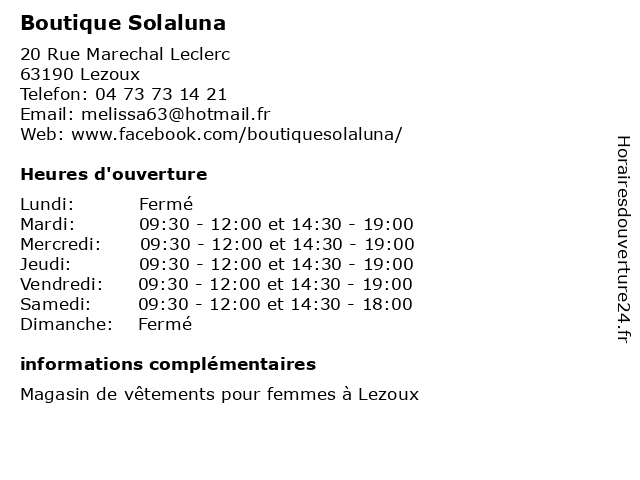 Boutique Solaluna

20 Rue Marechal Leclerc
63190 Lezoux
Telefon: 04 73 73 14 21
Email: melissa63@hotmail.fr
Web: www.facebook.com/boutiquesolaluna/

Heures d'ouverture

| | |
|---|---|
| Lundi: | Fermé |
| Mardi: | 09:30 - 12:00 et 14:30 - 19:00 |
| Mercredi: | 09:30 - 12:00 et 14:30 - 19:00 |
| Jeudi: | 09:30 - 12:00 et 14:30 - 19:00 |
| Vendredi: | 09:30 - 12:00 et 14:30 - 19:00 |
| Samedi: | 09:30 - 12:00 et 14:30 - 18:00 |
| Dimanche: | Fermé |

informations complémentaires

Magasin de vêtements pour femmes à Lezoux

Horairesdouverture24.fr